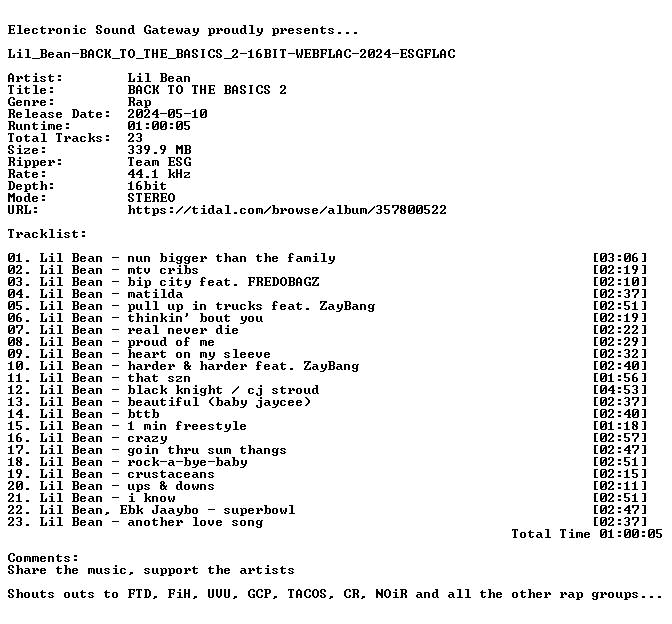 Electronic Sound Gateway proudly presents...

Lil_Bean-BACK_TO_THE_BASICS_2-16BIT-WEBFLAC-2024-ESGFLAC

Artist: Lil Bean
Title: BACK TO THE BASICS 2
Genre: Rap
Release Date: 2024-05-10
Runtime: 01:00:05
Total Tracks: 23
Size: 339.9 MB
Ripper: Team ESG
Rate: 44.1 kHz
Depth: 16bit
Mode: STEREO
URL: https://tidal.com/browse/album/357800522

Tracklist:

01. Lil Bean - nun bigger than the family [03:06]
02. Lil Bean - mtv cribs [02:19]
03. Lil Bean - bip city feat. FREDOBAGZ [02:10]
04. Lil Bean - matilda [02:37]
05. Lil Bean - pull up in trucks feat. ZayBang [02:51]
06. Lil Bean - thinkin' bout you [02:19]
07. Lil Bean - real never die [02:22]
08. Lil Bean - proud of me [02:29]
09. Lil Bean - heart on my sleeve [02:32]
10. Lil Bean - harder & harder feat. ZayBang [02:40]
11. Lil Bean - that szn [01:56]
12. Lil Bean - black knight / cj stroud [04:53]
13. Lil Bean - beautiful (baby jaycee) [02:37]
14. Lil Bean - bttb [02:40]
15. Lil Bean - 1 min freestyle [01:18]
16. Lil Bean - crazy [02:57]
17. Lil Bean - goin thru sum thangs [02:47]
18. Lil Bean - rock-a-bye-baby [02:51]
19. Lil Bean - crustaceans [02:15]
20. Lil Bean - ups & downs [02:11]
21. Lil Bean - i know [02:51]
22. Lil Bean, Ebk Jaaybo - superbowl [02:47]
23. Lil Bean - another love song [02:37]
Total Time 01:00:05

Comments:
Share the music, support the artists

Shouts outs to FTD, FiH, UVU, GCP, TACOS, CR, NOiR and all the other rap groups...